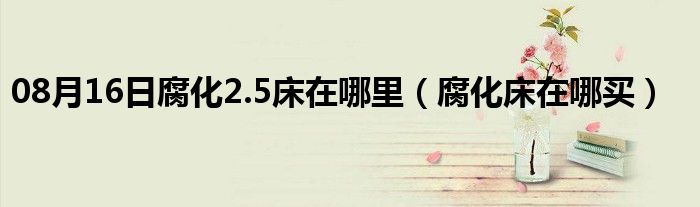 08月16日腐化2.5床在哪里（腐化床在哪买）